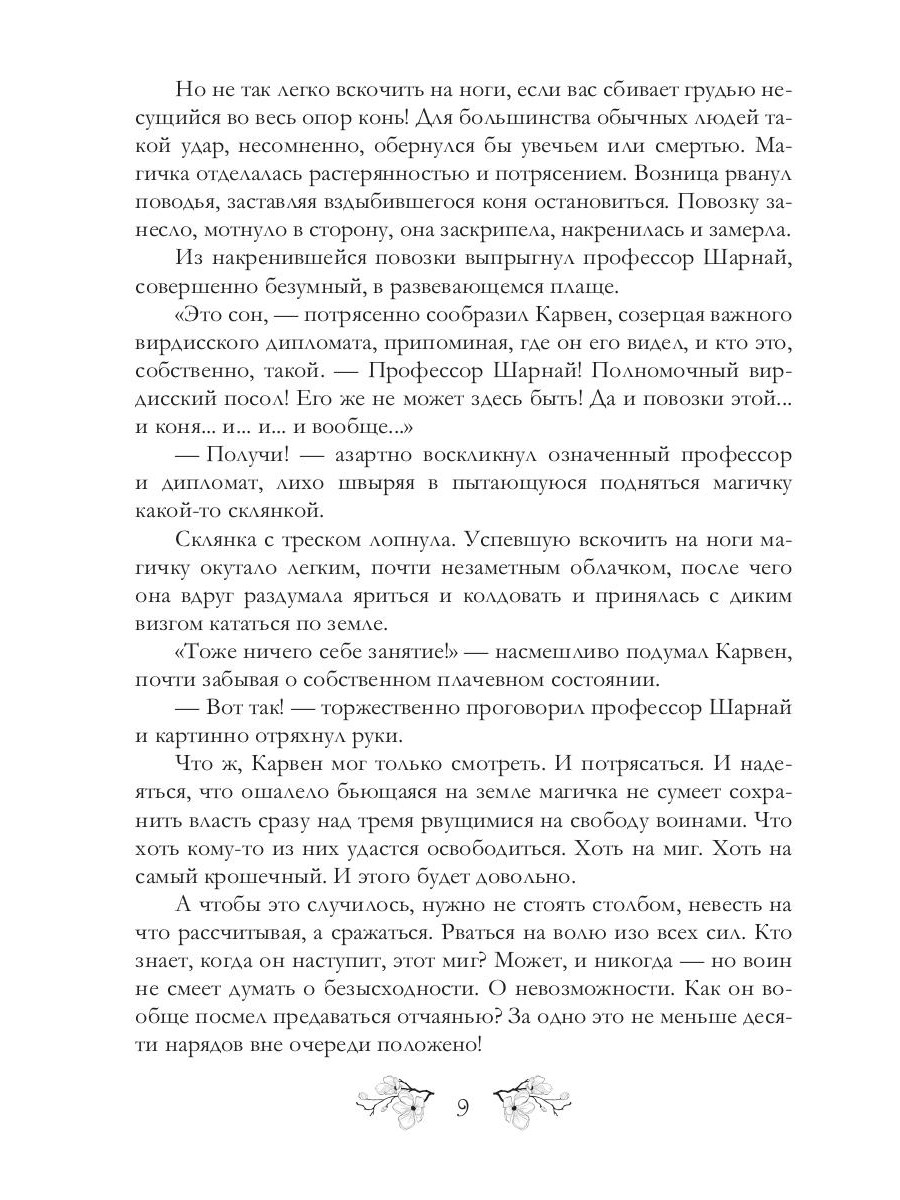 Но не так легко вскочить на ноги, если вас сбивает грудью несущийся во весь опор конь! Для большинства обычных людей такой удар, несомненно, обернулся бы увечьем или смертью. Магичка отделалась растерянностью и потрясением. Возница рванул поводья, заставляя вздыбившегося коня остановиться. Повозку занесло, мотнуло в сторону, она заскрипела, накренилась и замерла.

Из накренившейся повозки выпрыгнул профессор Шарнай, совершенно безумный, в развевающемся плаще.

«Это сон, — потрясенно сообразил Карвен, созерцая важного вирдисского дипломата, припоминая, где он его видел, и кто это, собственно, такой. — Профессор Шарнай! Полномочный вирдисский посол! Его же не может здесь быть! Да и повозки этой... и коня... и... и... и вообще...»

— Получи! — азартно воскликнул означенный профессор и дипломат, лихо швыряя в пытающуюся подняться магичку какой-то склянкой.

Склянка с треском лопнула. Успевшую вскочить на ноги магичку окутало легким, почти незаметным облачком, после чего она вдруг раздумала яриться и колдовать и принялась с диким визгом кататься по земле.

«Тоже ничего себе занятие!» — насмешливо подумал Карвен, почти забывая о собственном плачевном состоянии.

— Вот так! — торжественно проговорил профессор Шарнай и картинно отряхнул руки.

Что ж, Карвен мог только смотреть. И потрясаться. И надеяться, что ошалело бьющаяся на земле магичка не сумеет сохранить власть сразу над тремя рвущимися на свободу воинами. Что хоть кому-то из них удастся освободиться. Хоть на миг. Хоть на самый крошечный. И этого будет довольно.

А чтобы это случилось, нужно не стоять столбом, невесть на что рассчитывая, а сражаться. Рваться на волю изо всех сил. Кто знает, когда он наступит, этот миг? Может, и никогда — но воин не смеет думать о безысходности. О невозможности. Как он вообще посмел предаваться отчаянью? За одно это не меньше десяти нарядов вне очереди положено!

9